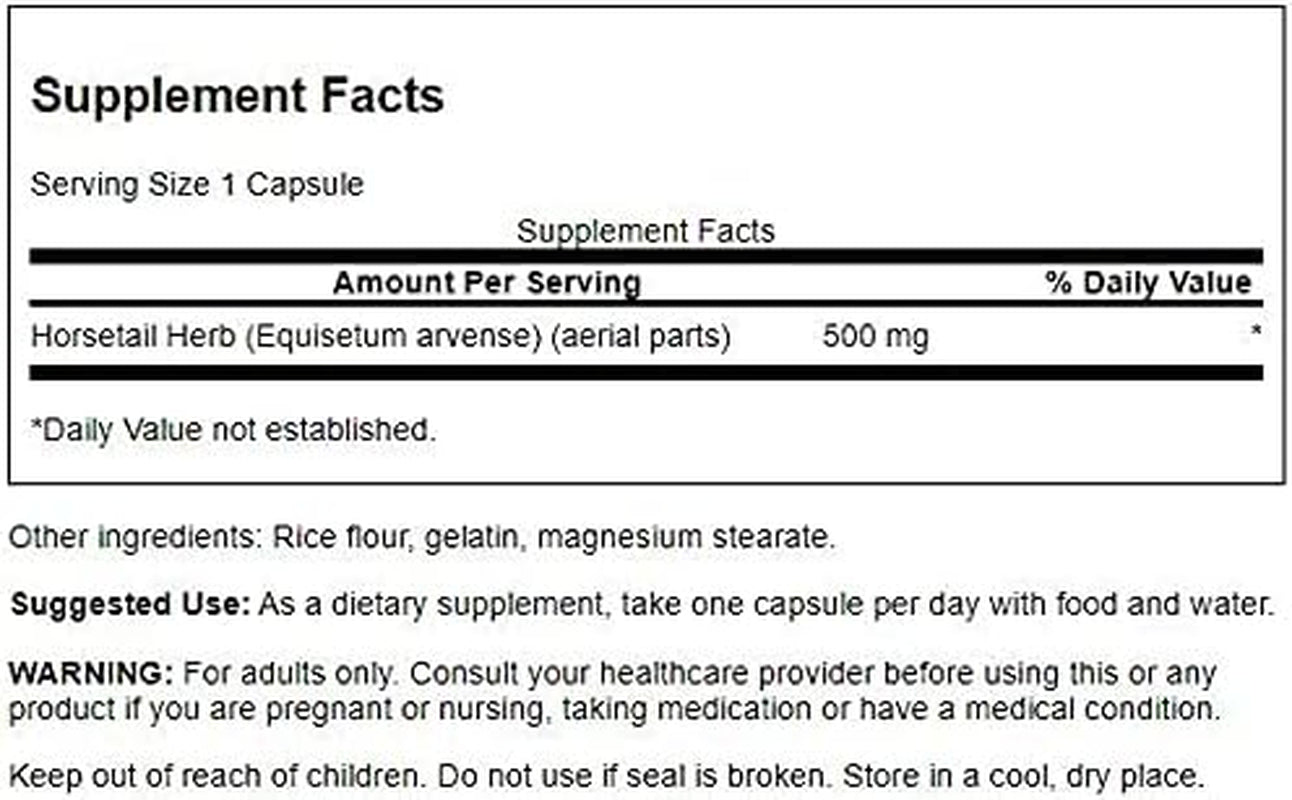 Supplement Facts

Serving Size 1 Capsule

Supplement Facts

| Amount Per Serving | | % Daily Value |
|---|---|---|
| Horsetail Herb (Equisetum arvense) (aerial parts) | 500 mg | * |

*Daily Value not established.

Other ingredients: Rice flour, gelatin, magnesium stearate.

Suggested Use: As a dietary supplement, take one capsule per day with food and water.

WARNING: For adults only. Consult your healthcare provider before using this or any product if you are pregnant or nursing, taking medication or have a medical condition.

Keep out of reach of children. Do not use if seal is broken. Store in a cool, dry place.